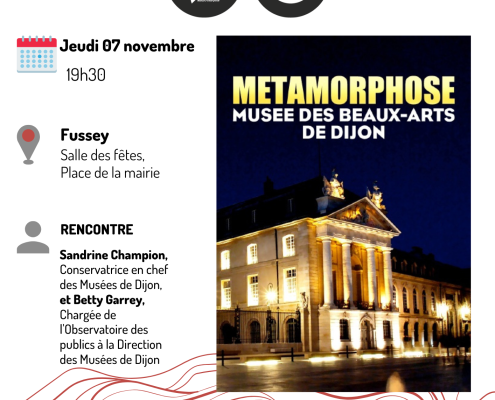 Jeudi 07 novembre

19h30

Fussey
Salle des fêtes,
Place de la mairie

RENCONTRE

Sandrine Champion,
Conservatrice en chef des Musées de Dijon,
et Betty Garrey,
Chargée de l'Observatoire des publics à la Direction des Musées de Dijon

METAMORPHOSE
MUSEE DES BEAUX-ARTS DE DIJON